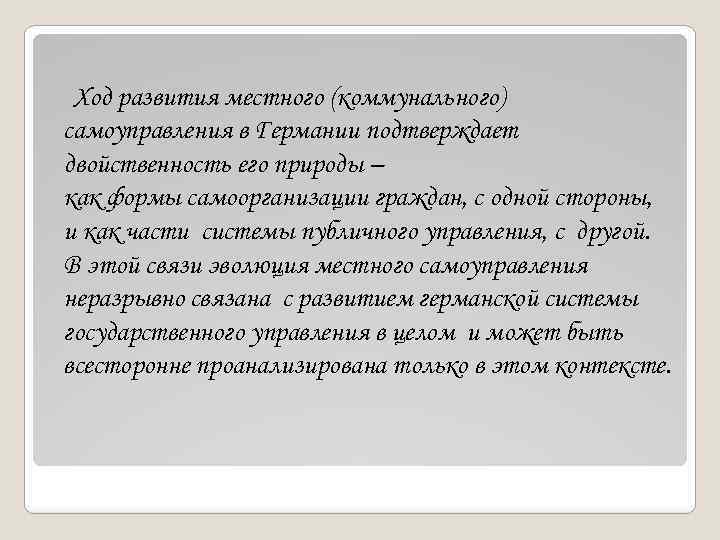 Ход развития местного (коммунального) самоуправления в Германии подтверждает двойственность его природы –
как формы самоорганизации граждан, с одной стороны, и как части системы публичного управления, с другой.
В этой связи эволюция местного самоуправления неразрывно связана с развитием германской системы государственного управления в целом и может быть всесторонне проанализирована только в этом контексте.